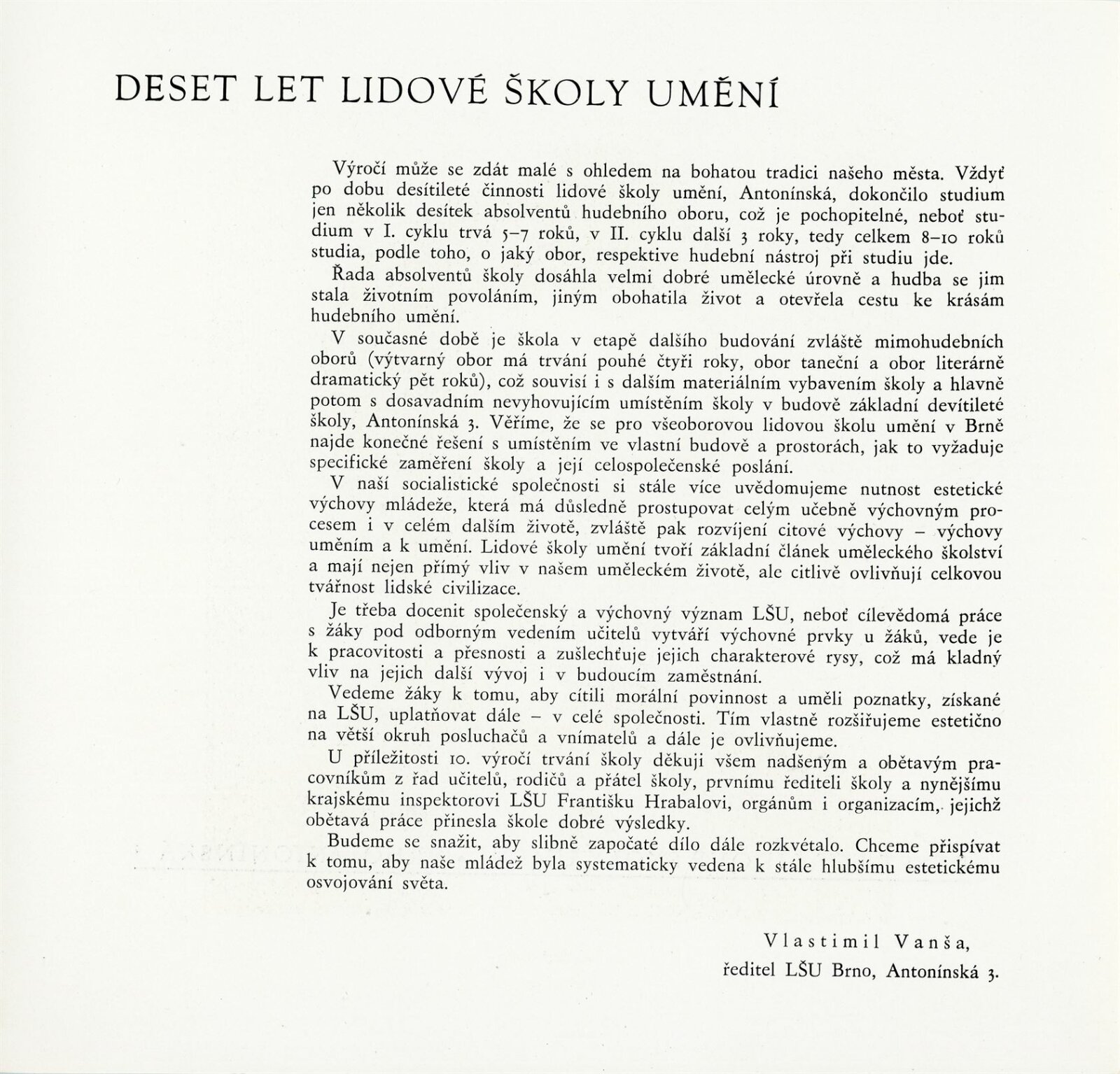 DESET LET LIDOVÉ ŠKOLY UMĚNÍ

Výročí může se zdát malé s ohledem na bohatou tradici našeho města. Vždyť po dobu desítileté činnosti lidové školy umění, Antonínská, dokončilo studium jen několik desítek absolventů hudebního oboru, což je pochopitelné, neboť studium v I. cyklu trvá 5–7 roků, v II. cyklu další 3 roky, tedy celkem 8–10 roků studia, podle toho, o jaký obor, respektive hudební nástroj při studiu jde.

Řada absolventů školy dosáhla velmi dobré umělecké úrovně a hudba se jim stala životním povoláním, jiným obohatila život a otevřela cestu ke krásám hudebního umění.

V současné době je škola v etapě dalšího budování zvláště mimohudebních oborů (výtvarný obor má trvání pouhé čtyři roky, obor taneční a obor literárně dramatický pět roků), což souvisí i s dalším materiálním vybavením školy a hlavně potom s dosavadním nevyhovujícím umístěním školy v budově základní devítileté školy, Antonínská 3. Věříme, že se pro všeoborovou lidovou školu umění v Brně najde konečné řešení s umístěním ve vlastní budově a prostorách, jak to vyžaduje specifické zaměření školy a její celospolečenské poslání.

V naší socialistické společnosti si stále více uvědomujeme nutnost estetické výchovy mládeže, která má důsledně prostupovat celým učebně výchovným procesem i v celém dalším životě, zvláště pak rozvíjení citové výchovy – výchovy uměním a k umění. Lidové školy umění tvoří základní článek uměleckého školství a mají nejen přímý vliv v našem uměleckém životě, ale citlivě ovlivňují celkovou tvářnost lidské civilizace.

Je třeba docenit společenský a výchovný význam LŠU, neboť cílevědomá práce s žáky pod odborným vedením učitelů vytváří výchovné prvky u žáků, vede je k pracovitosti a přesnosti a zušlechťuje jejich charakterové rysy, což má kladný vliv na jejich další vývoj i v budoucím zaměstnání.

Vedeme žáky k tomu, aby cítili morální povinnost a uměli poznatky, získané na LŠU, uplatňovat dále – v celé společnosti. Tím vlastně rozšiřujeme estetično na větší okruh posluchačů a vnímatelů a dále je ovlivňujeme.

U příležitosti 10. výročí trvání školy děkuji všem nadšeným a obětavým pracovníkům z řad učitelů, rodičů a přátel školy, prvnímu řediteli školy a nynějšímu krajskému inspektorovi LŠU Františku Hrabalovi, orgánům i organizacím, jejichž obětavá práce přinesla škole dobré výsledky.

Budeme se snažit, aby slibně započaté dílo dále rozkvétalo. Chceme přispívat k tomu, aby naše mládež byla systematicky vedena k stále hlubšímu estetickému osvojování světa.

Vlastimil Vanša,
ředitel LŠU Brno, Antonínská 3.